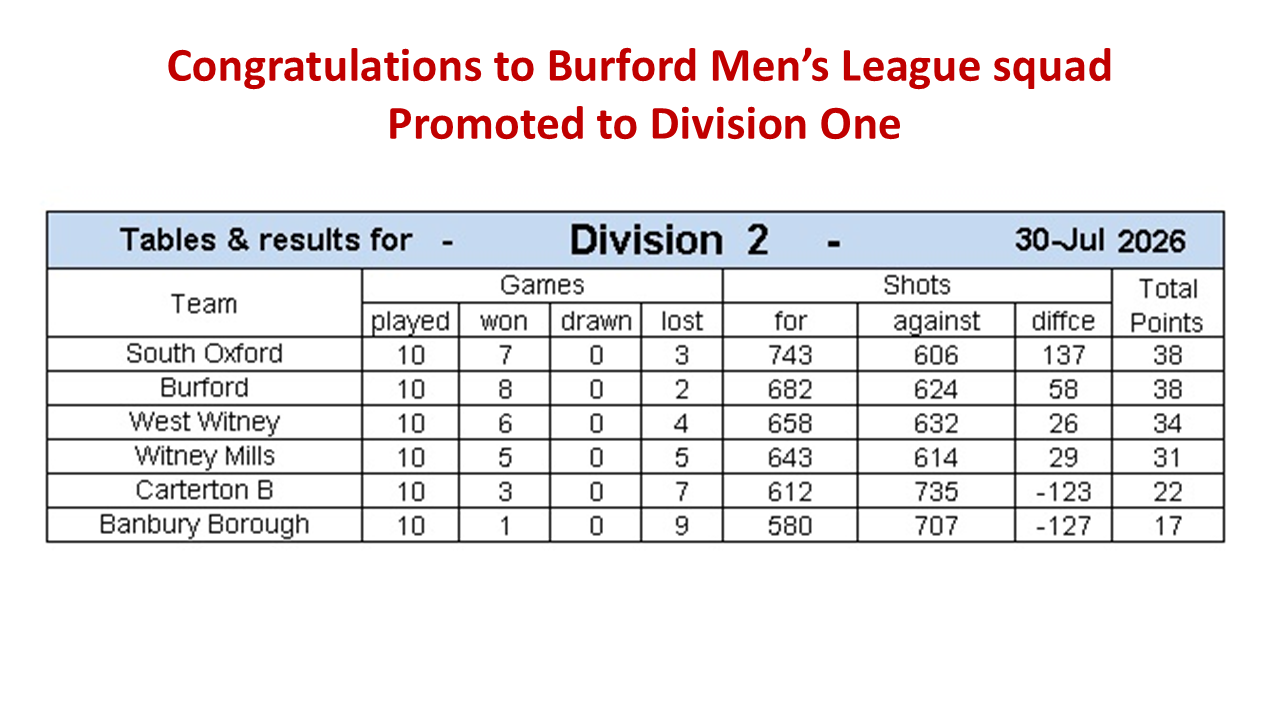 Congratulations to Burford Men's League squad
Promoted to Division One

Tables & results for - Division 2 - 30-Jul 2026

| Team | Games | | | | Shots | | | Total Points |
|---|---|---|---|---|---|---|---|---|
| | played | won | drawn | lost | for | against | diffce | |
| South Oxford | 10 | 7 | 0 | 3 | 743 | 606 | 137 | 38 |
| Burford | 10 | 8 | 0 | 2 | 682 | 624 | 58 | 38 |
| West Witney | 10 | 6 | 0 | 4 | 658 | 632 | 26 | 34 |
| Witney Mills | 10 | 5 | 0 | 5 | 643 | 614 | 29 | 31 |
| Carterton B | 10 | 3 | 0 | 7 | 612 | 735 | -123 | 22 |
| Banbury Borough | 10 | 1 | 0 | 9 | 580 | 707 | -127 | 17 |